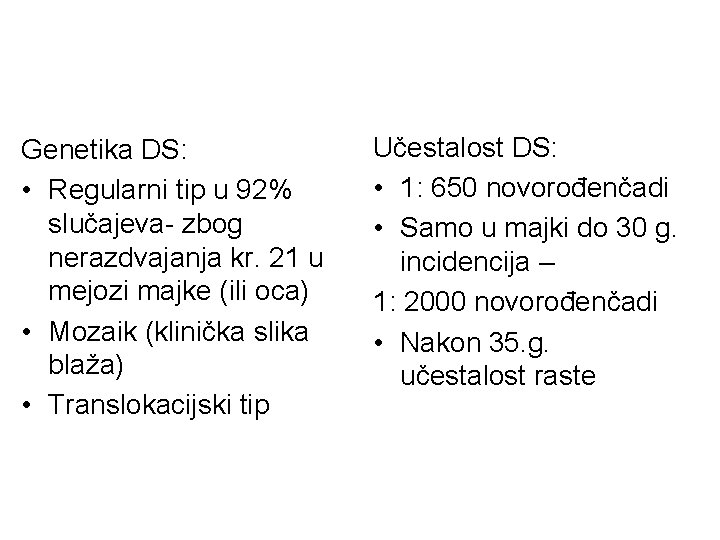 Genetika DS:
• Regularni tip u 92% slučajeva- zbog nerazdvajanja kr. 21 u mejozi majke (ili oca)
• Mozaik (klinička slika blaža)
• Translokacijski tip

Učestalost DS:
• 1: 650 novorođenčadi
• Samo u majki do 30 g. incidencija –
1: 2000 novorođenčadi
• Nakon 35.g. učestalost raste